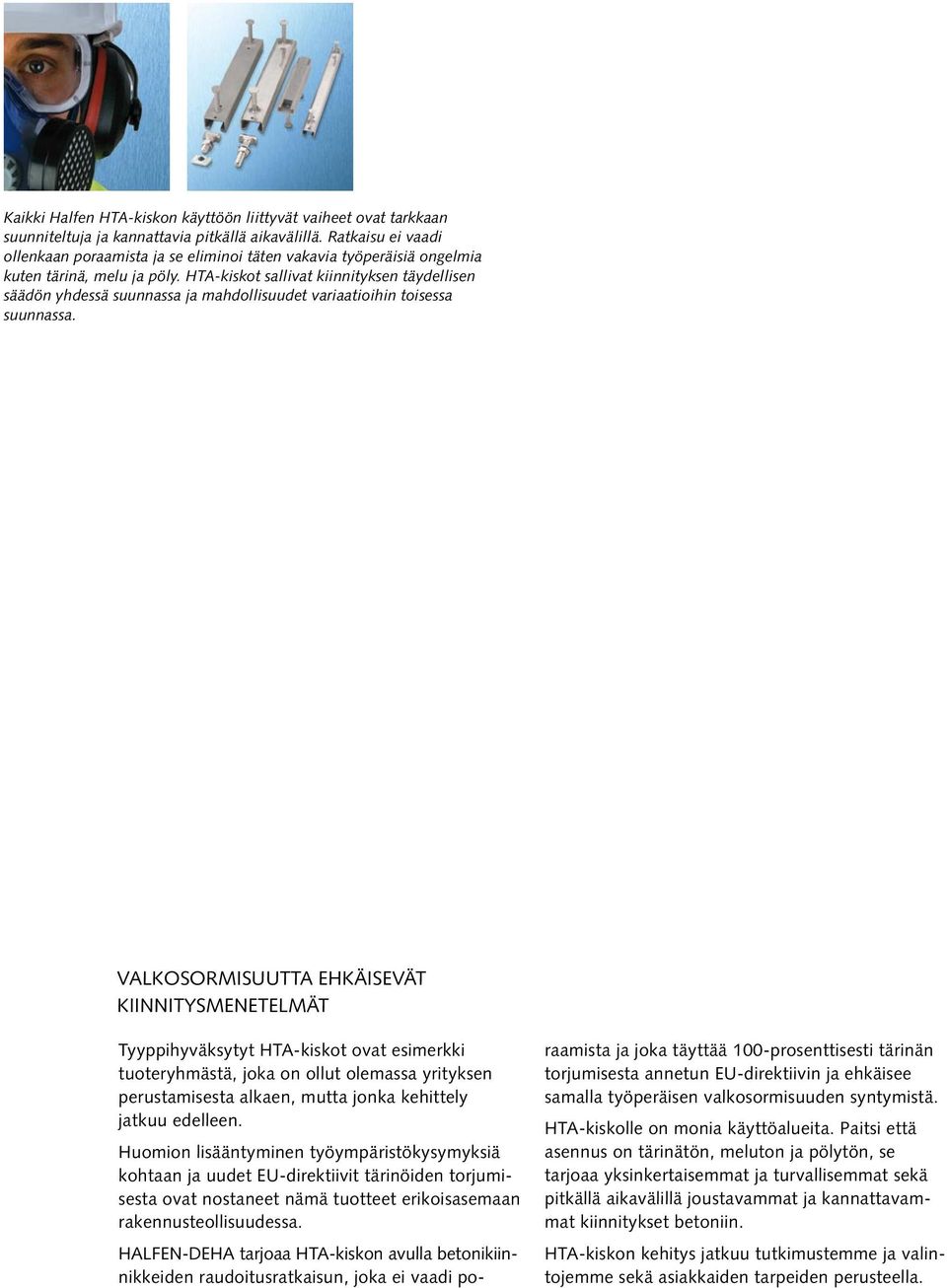 Kaikki Halfen HTA-kiskon käyttöön liittyvät vaiheet ovat tarkkaan suunniteltuja ja kannattavia pitkällä aikavälillä. Ratkaisu ei vaadi ollenkaan poraamista ja se eliminoi täten vakavia työperäisiä ongelmia kuten tärinä, melu ja pöly. HTA-kiskot sallivat kiinnityksen täydellisen säädön yhdessä suunnassa ja mahdollisuudet variaatioihin toisessa suunnassa.

VALKOSORMISUUTTA EHKÄISEVÄT KIINNITYSMENETELMÄT

Tyyppihyväksytyt HTA-kiskot ovat esimerkki tuoteryhmästä, joka on ollut olemassa yrityksen perustamisesta alkaen, mutta jonka kehittely jatkuu edelleen.

Huomion lisääntyminen työympäristökysymyksiä kohtaan ja uudet EU-direktiivit tärinöiden torjumisesta ovat nostaneet nämä tuotteet erikoisasemaan rakennusteollisuudessa.

HALFEN-DEHA tarjoaa HTA-kiskon avulla betonikiinnikkeiden raudoitusratkaisun, joka ei vaadi poraamista ja joka täyttää 100-prosenttisesti tärinän torjumisesta annetun EU-direktiivin ja ehkäisee samalla työperäisen valkosormisuuden syntymistä.

HTA-kiskolle on monia käyttöalueita. Paitsi että asennus on tärinätön, meluton ja pölytön, se tarjoaa yksinkertaisemmat ja turvallisemmat sekä pitkällä aikavälillä joustavammat ja kannattavammat kiinnitykset betoniin.

HTA-kiskon kehitys jatkuu tutkimustemme ja valintojemme sekä asiakkaiden tarpeiden perusteella.